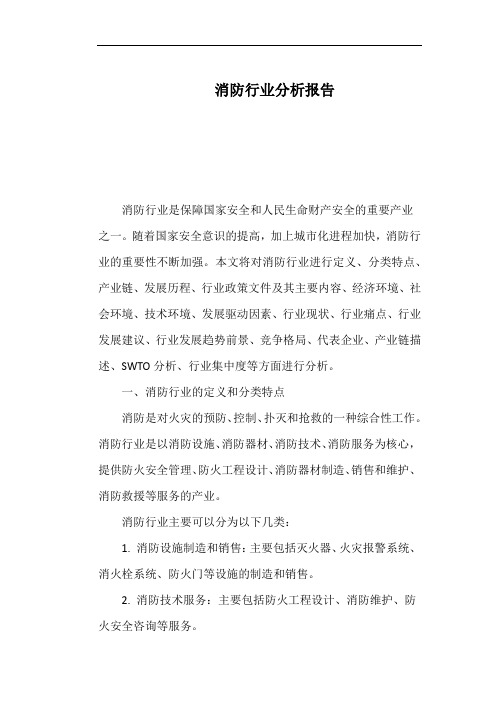 消防行业分析报告

消防行业是保障国家安全和人民生命财产安全的重要产业之一。随着国家安全意识的提高，加上城市化进程加快，消防行业的重要性不断加强。本文将对消防行业进行定义、分类特点、产业链、发展历程、行业政策文件及其主要内容、经济环境、社会环境、技术环境、发展驱动因素、行业现状、行业痛点、行业发展建议、行业发展趋势前景、竞争格局、代表企业、产业链描述、SWTO 分析、行业集中度等方面进行分析。

一、消防行业的定义和分类特点

消防是对火灾的预防、控制、扑灭和抢救的一种综合性工作。消防行业是以消防设施、消防器材、消防技术、消防服务为核心，提供防火安全管理、防火工程设计、消防器材制造、销售和维护、消防救援等服务的产业。

消防行业主要可以分为以下几类：

1. 消防设施制造和销售：主要包括灭火器、火灾报警系统、消火栓系统、防火门等设施的制造和销售。

2. 消防技术服务：主要包括防火工程设计、消防维护、防火安全咨询等服务。